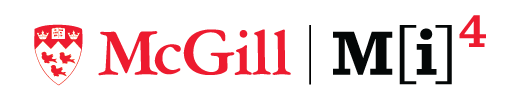 McGill | M[i]$^4$